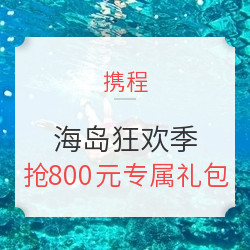 携程

海岛狂欢季

抢800元专属礼包